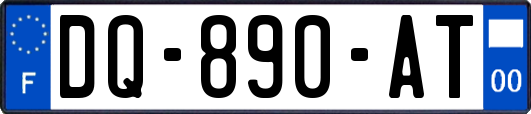 F
DQ-890-AT
00